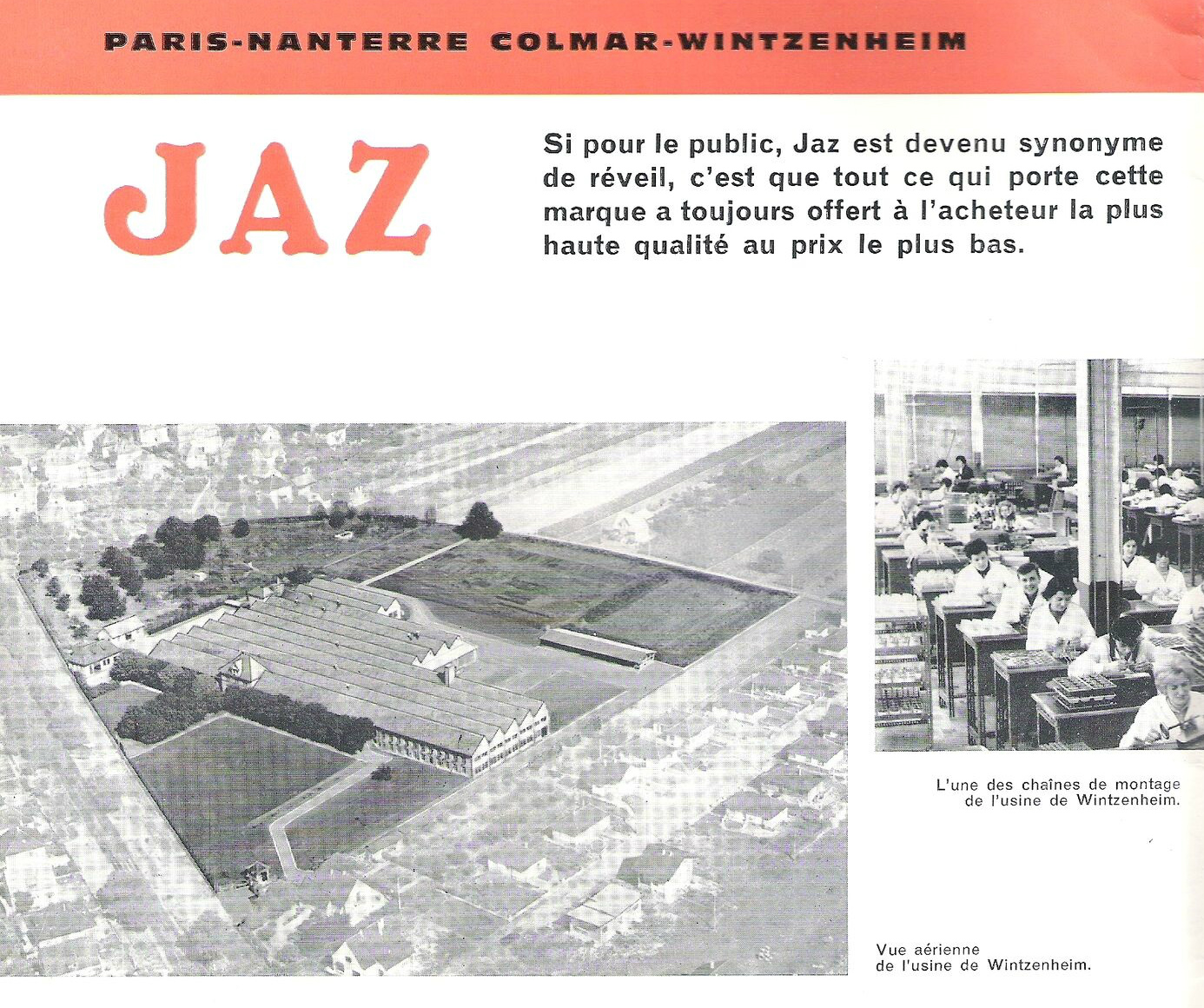 PARIS-NANTERRE COLMAR-WINTZENHEIM

JAZ

Si pour le public, Jaz est devenu synonyme de réveil, c'est que tout ce qui porte cette marque a toujours offert à l'acheteur la plus haute qualité au prix le plus bas.

L'une des chaînes de montage de l'usine de Wintzenheim.

Vue aérienne de l'usine de Wintzenheim.